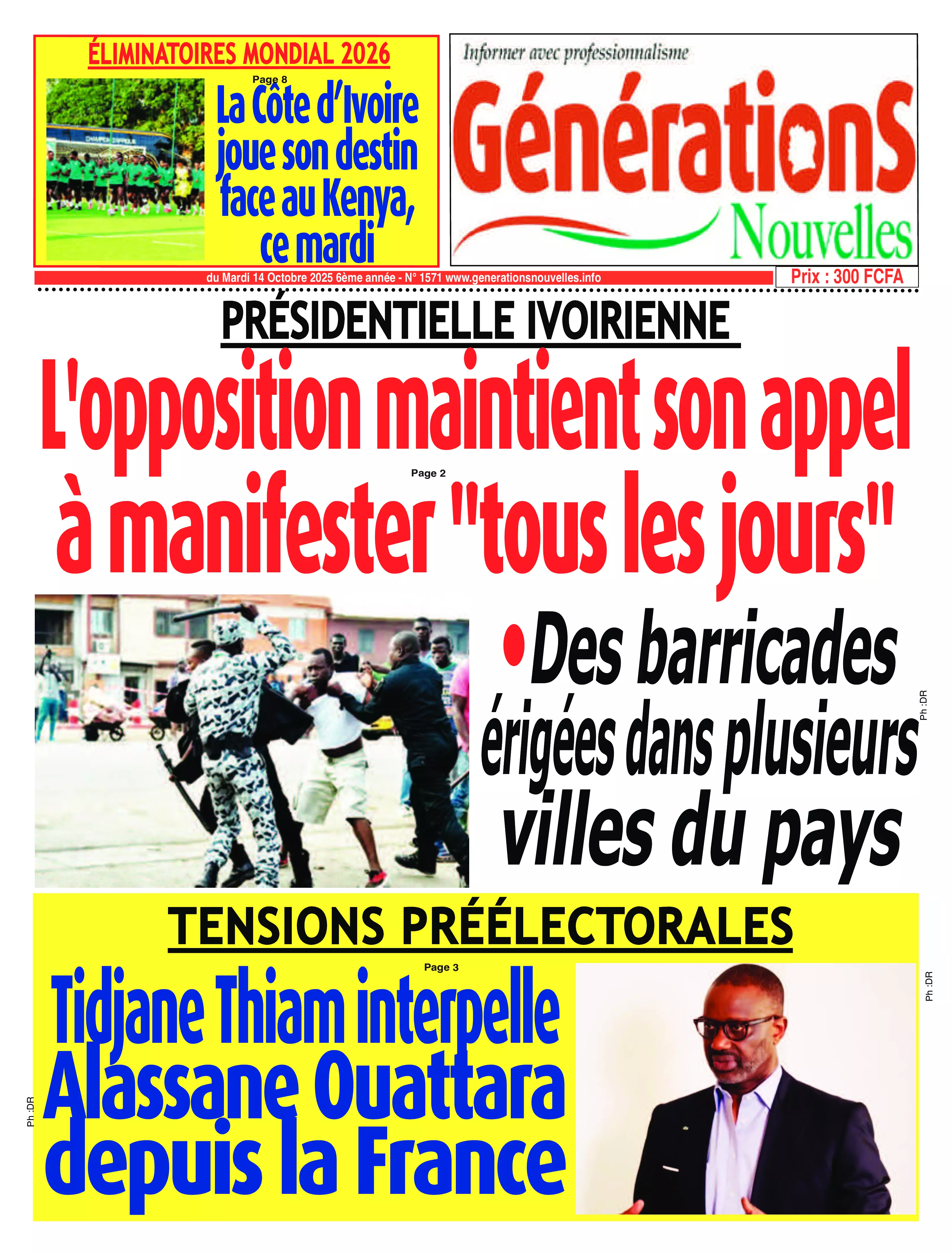 ÉLIMINATOIRES MONDIAL 2026

Page 8

La Côte d'Ivoire joue son destin face au Kenya, ce mardi

Informer avec professionnalisme

GénérationS Nouvelles

du Mardi 14 Octobre 2025 6ème année - N° 1571 www.generationsnouvelles.info

Prix : 300 FCFA

PRÉSIDENTIELLE IVOIRIENNE

L'opposition maintient son appel à manifester "tous les jours"

Page 2

•Des barricades érigées dans plusieurs villes du pays

Ph :DR

TENSIONS PRÉÉLECTORALES

Page 3

Tidjane Thiam interpelle Alassane Ouattara depuis la France

Ph :DR

Ph :DR